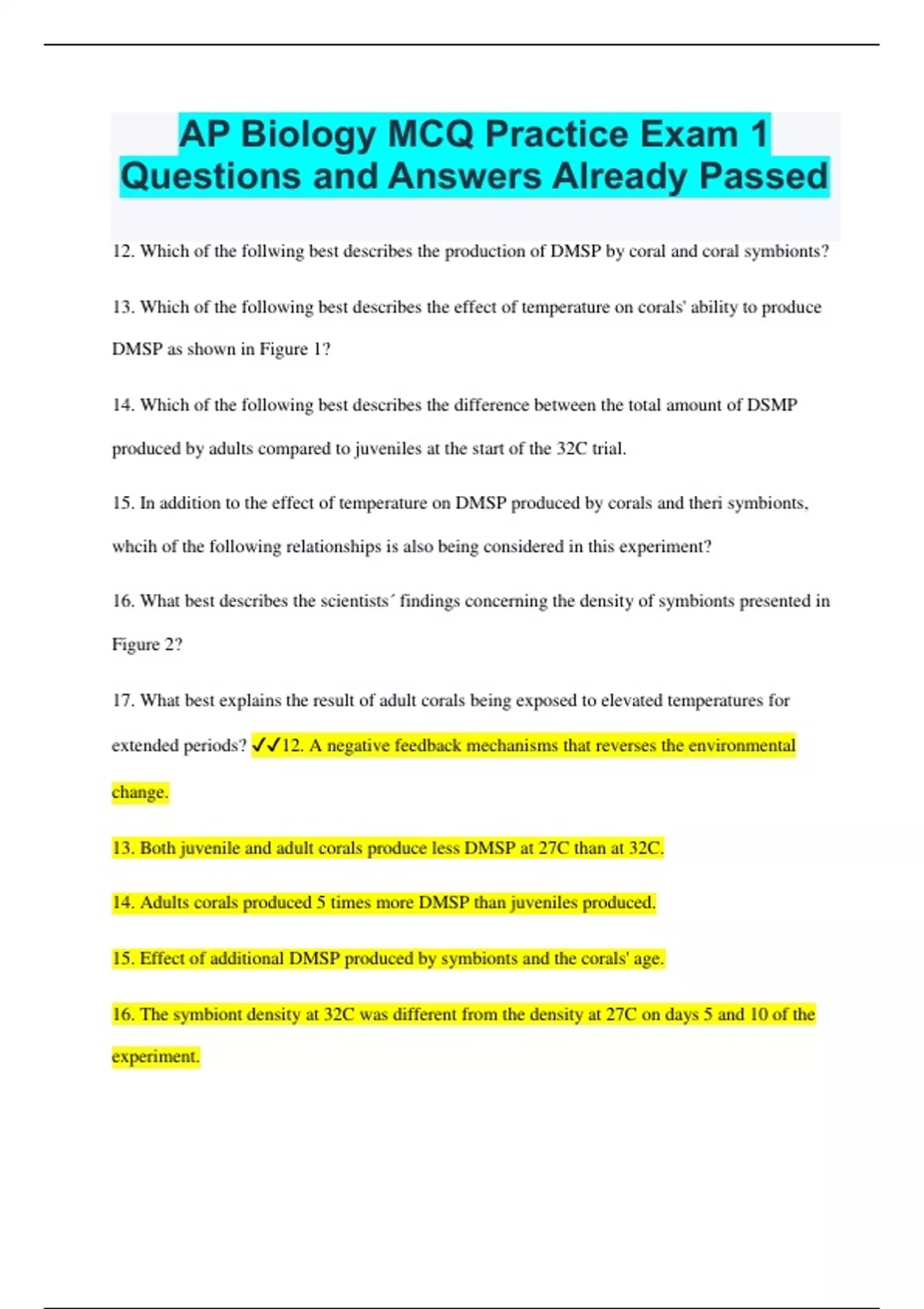 AP Biology MCQ Practice Exam 1 Questions and Answers Already Passed

12. Which of the follwing best describes the production of DMSP by coral and coral symbionts?

13. Which of the following best describes the effect of temperature on corals' ability to produce DMSP as shown in Figure 1?

14. Which of the following best describes the difference between the total amount of DSMP produced by adults compared to juveniles at the start of the 32C trial.

15. In addition to the effect of temperature on DMSP produced by corals and theri symbionts, whcih of the following relationships is also being considered in this experiment?

16. What best describes the scientists´ findings concerning the density of symbionts presented in Figure 2?

17. What best explains the result of adult corals being exposed to elevated temperatures for extended periods? ✓✓12. A negative feedback mechanisms that reverses the environmental change.

13. Both juvenile and adult corals produce less DMSP at 27C than at 32C.

14. Adults corals produced 5 times more DMSP than juveniles produced.

15. Effect of additional DMSP produced by symbionts and the corals' age.

16. The symbiont density at 32C was different from the density at 27C on days 5 and 10 of the experiment.